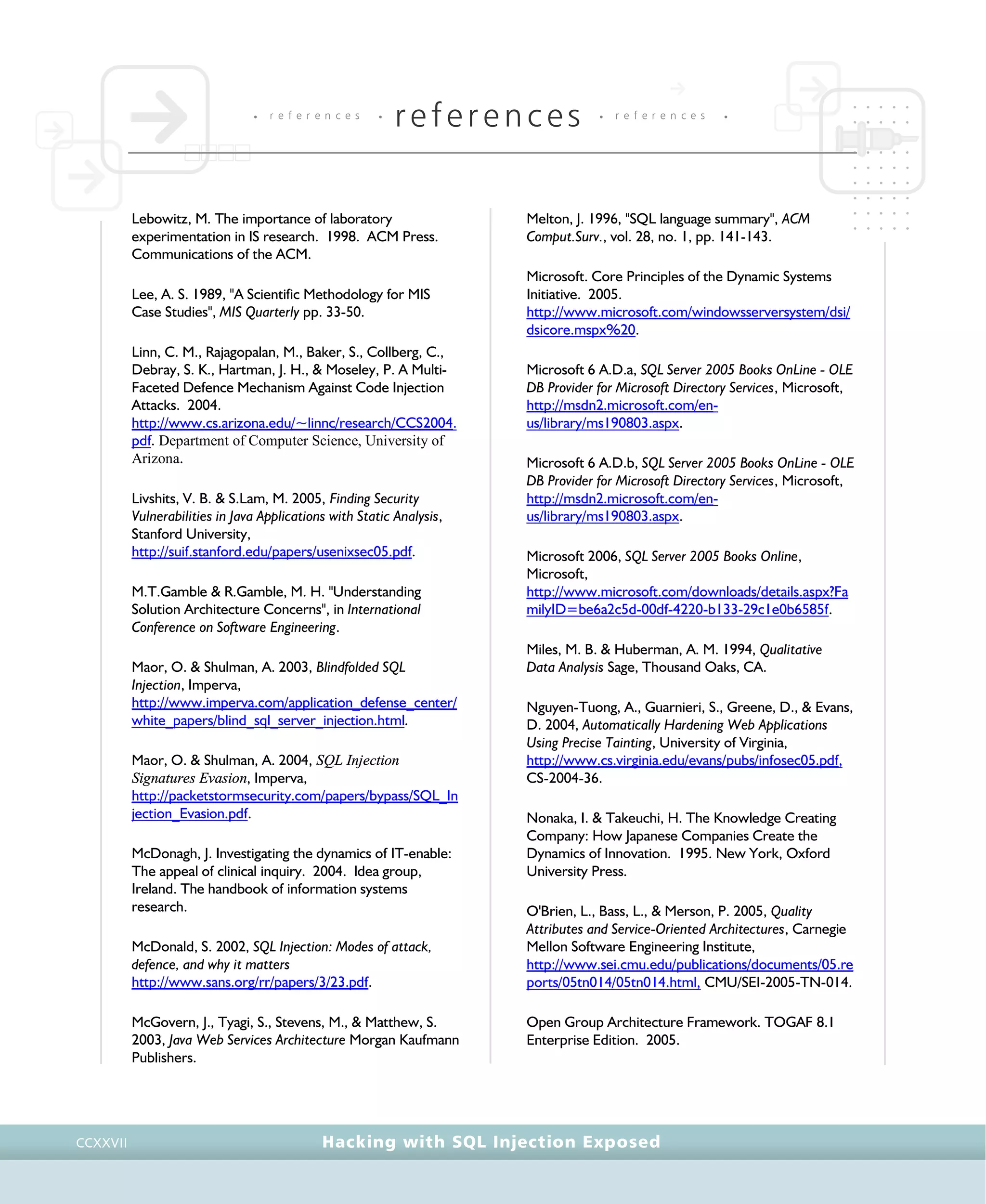 · references · references · references ·

Lebowitz, M. The importance of laboratory experimentation in IS research. 1998. ACM Press. Communications of the ACM.

Lee, A. S. 1989, "A Scientific Methodology for MIS Case Studies", MIS Quarterly pp. 33-50.

Linn, C. M., Rajagopalan, M., Baker, S., Collberg, C., Debray, S. K., Hartman, J. H., & Moseley, P. A Multi-Faceted Defence Mechanism Against Code Injection Attacks. 2004. http://www.cs.arizona.edu/~linnc/research/CCS2004.pdf. Department of Computer Science, University of Arizona.

Livshits, V. B. & S.Lam, M. 2005, Finding Security Vulnerabilities in Java Applications with Static Analysis, Stanford University, http://suif.stanford.edu/papers/usenixsec05.pdf.

M.T.Gamble & R.Gamble, M. H. "Understanding Solution Architecture Concerns", in International Conference on Software Engineering.

Maor, O. & Shulman, A. 2003, Blindfolded SQL Injection, Imperva, http://www.imperva.com/application_defense_center/white_papers/blind_sql_server_injection.html.

Maor, O. & Shulman, A. 2004, SQL Injection Signatures Evasion, Imperva, http://packetstormsecurity.com/papers/bypass/SQL_Injection_Evasion.pdf.

McDonagh, J. Investigating the dynamics of IT-enable: The appeal of clinical inquiry. 2004. Idea group, Ireland. The handbook of information systems research.

McDonald, S. 2002, SQL Injection: Modes of attack, defence, and why it matters http://www.sans.org/rr/papers/3/23.pdf.

McGovern, J., Tyagi, S., Stevens, M., & Matthew, S. 2003, Java Web Services Architecture Morgan Kaufmann Publishers.

Melton, J. 1996, "SQL language summary", ACM Comput.Surv., vol. 28, no. 1, pp. 141-143.

Microsoft. Core Principles of the Dynamic Systems Initiative. 2005. http://www.microsoft.com/windowsserversystem/dsi/dsicore.mspx%20.

Microsoft 6 A.D.a, SQL Server 2005 Books OnLine - OLE DB Provider for Microsoft Directory Services, Microsoft, http://msdn2.microsoft.com/en-us/library/ms190803.aspx.

Microsoft 6 A.D.b, SQL Server 2005 Books OnLine - OLE DB Provider for Microsoft Directory Services, Microsoft, http://msdn2.microsoft.com/en-us/library/ms190803.aspx.

Microsoft 2006, SQL Server 2005 Books Online, Microsoft, http://www.microsoft.com/downloads/details.aspx?FamilyID=be6a2c5d-00df-4220-b133-29c1e0b6585f.

Miles, M. B. & Huberman, A. M. 1994, Qualitative Data Analysis Sage, Thousand Oaks, CA.

Nguyen-Tuong, A., Guarnieri, S., Greene, D., & Evans, D. 2004, Automatically Hardening Web Applications Using Precise Tainting, University of Virginia, http://www.cs.virginia.edu/evans/pubs/infosec05.pdf, CS-2004-36.

Nonaka, I. & Takeuchi, H. The Knowledge Creating Company: How Japanese Companies Create the Dynamics of Innovation. 1995. New York, Oxford University Press.

O'Brien, L., Bass, L., & Merson, P. 2005, Quality Attributes and Service-Oriented Architectures, Carnegie Mellon Software Engineering Institute, http://www.sei.cmu.edu/publications/documents/05.reports/05tn014/05tn014.html, CMU/SEI-2005-TN-014.

Open Group Architecture Framework. TOGAF 8.1 Enterprise Edition. 2005.

CCXXVII Hacking with SQL Injection Exposed